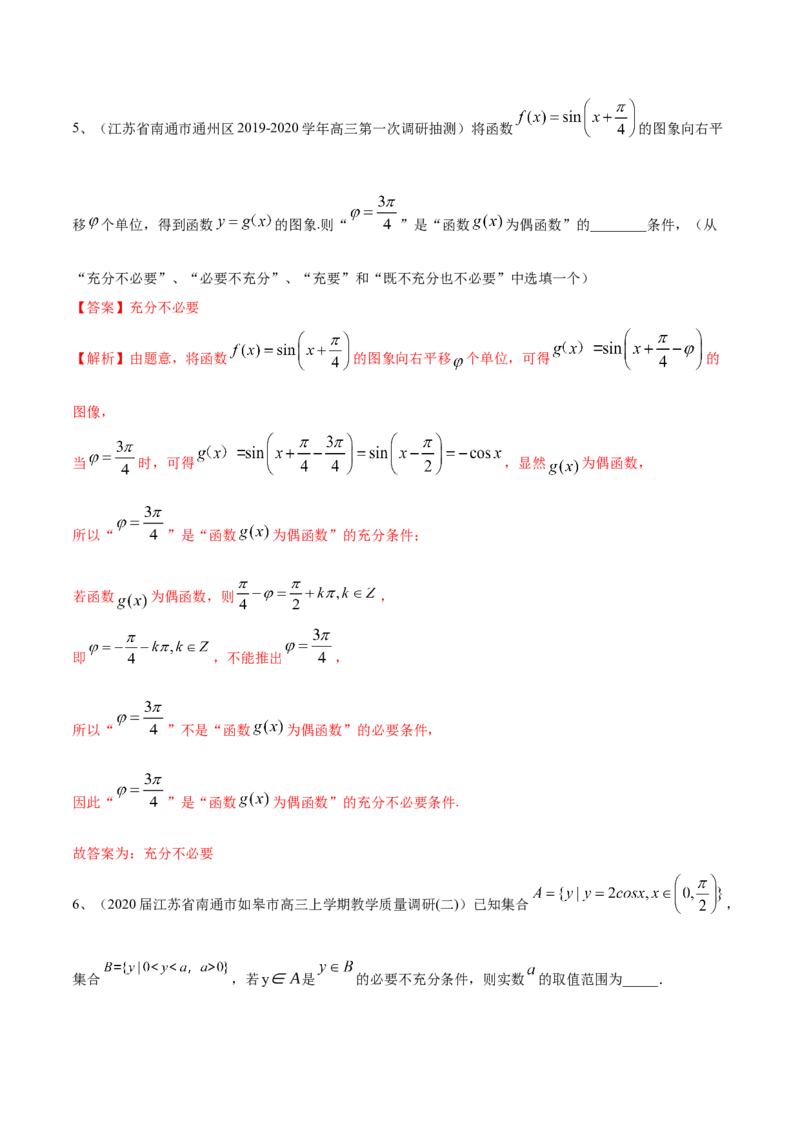 5、（江苏省南通市通州区2019-2020学年高三第一次调研抽测）将函数$f(x)=\sin\left(x+\frac{\pi}{4}\right)$的图象向右平移$\varphi$个单位，得到函数$y=g(x)$的图象.则“$\varphi=\frac{3\pi}{4}$”是“函数$g(x)$为偶函数”的____条件，（从“充分不必要”、“必要不充分”、“充要”和“既不充分也不必要”中选填一个）

【答案】充分不必要

【解析】由题意，将函数$f(x)=\sin\left(x+\frac{\pi}{4}\right)$的图象向右平移$\varphi$个单位，可得$g(x)=\sin\left(x+\frac{\pi}{4}-\varphi\right)$的图像，

当$\varphi=\frac{3\pi}{4}$时，可得$g(x)=\sin\left(x+\frac{\pi}{4}-\frac{3\pi}{4}\right)=\sin\left(x-\frac{\pi}{2}\right)=-\cos x$，显然$g(x)$为偶函数，

所以“$\varphi=\frac{3\pi}{4}$”是“函数$g(x)$为偶函数”的充分条件；

若函数$g(x)$为偶函数，则$\frac{\pi}{4}-\varphi=\frac{\pi}{2}+k\pi,k\in Z$，

即$\varphi=-\frac{\pi}{4}-k\pi,k\in Z$，不能推出$\varphi=\frac{3\pi}{4}$，

所以“$\varphi=\frac{3\pi}{4}$”不是“函数$g(x)$为偶函数”的必要条件，

因此“$\varphi=\frac{3\pi}{4}$”是“函数$g(x)$为偶函数”的充分不必要条件.

故答案为：充分不必要

6、（2020届江苏省南通市如皋市高三上学期教学质量调研(二)）已知集合$A=\{y\mid y=2cosx,x\in\left(0,\frac{\pi}{2}\right)\}$，集合$B=\{y\mid 0<y<a,\ a>0\}$，若$y\in A$是$y\in B$的必要不充分条件，则实数$a$的取值范围为____.